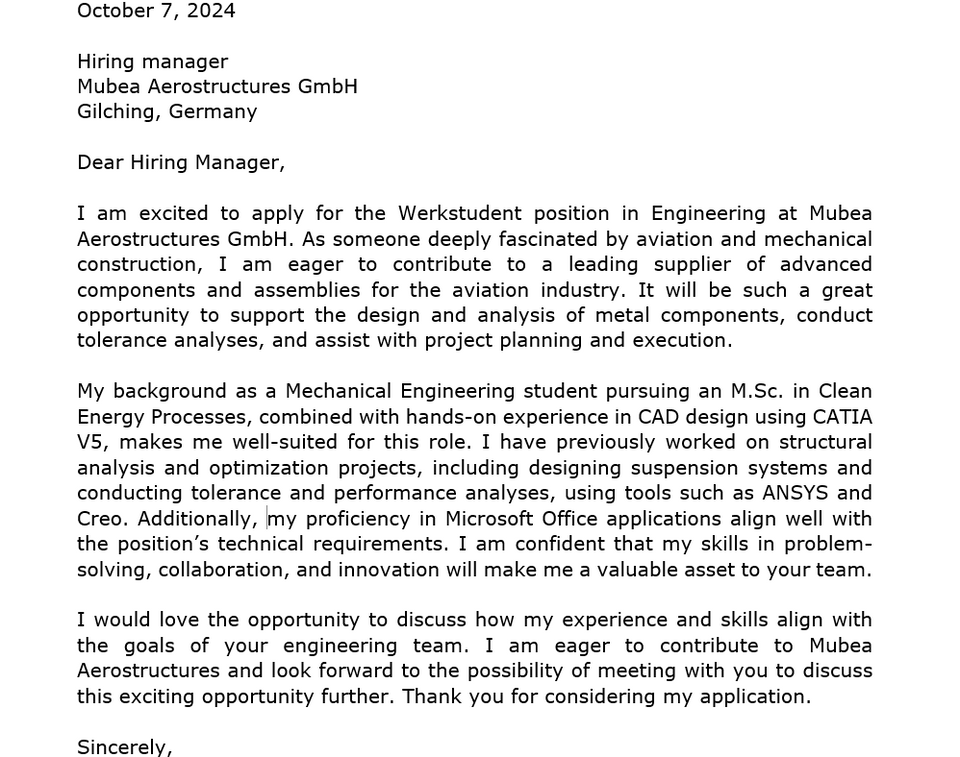 October 7, 2024

Hiring manager
Mubea Aerostructures GmbH
Gilching, Germany

Dear Hiring Manager,

I am excited to apply for the Werkstudent position in Engineering at Mubea Aerostructures GmbH. As someone deeply fascinated by aviation and mechanical construction, I am eager to contribute to a leading supplier of advanced components and assemblies for the aviation industry. It will be such a great opportunity to support the design and analysis of metal components, conduct tolerance analyses, and assist with project planning and execution.

My background as a Mechanical Engineering student pursuing an M.Sc. in Clean Energy Processes, combined with hands-on experience in CAD design using CATIA V5, makes me well-suited for this role. I have previously worked on structural analysis and optimization projects, including designing suspension systems and conducting tolerance and performance analyses, using tools such as ANSYS and Creo. Additionally, my proficiency in Microsoft Office applications align well with the position's technical requirements. I am confident that my skills in problem-solving, collaboration, and innovation will make me a valuable asset to your team.

I would love the opportunity to discuss how my experience and skills align with the goals of your engineering team. I am eager to contribute to Mubea Aerostructures and look forward to the possibility of meeting with you to discuss this exciting opportunity further. Thank you for considering my application.

Sincerely,